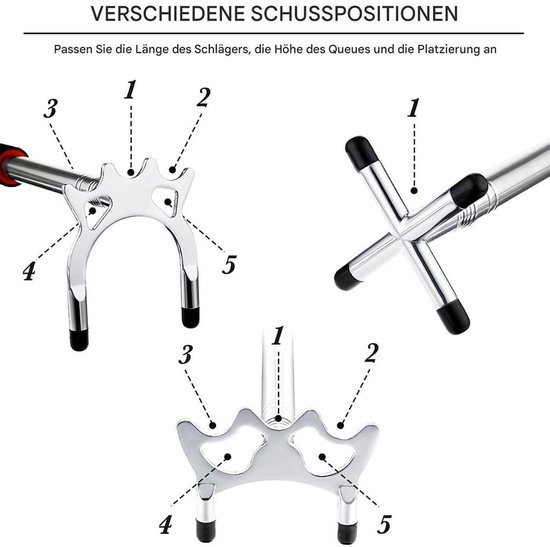 VERSCHIEDENE SCHUSSPOSITIONEN

Passen Sie die Länge des Schlägers, die Höhe des Queues und die Platzierung an

3
1
2
4
5

1

3
1
2
4
5